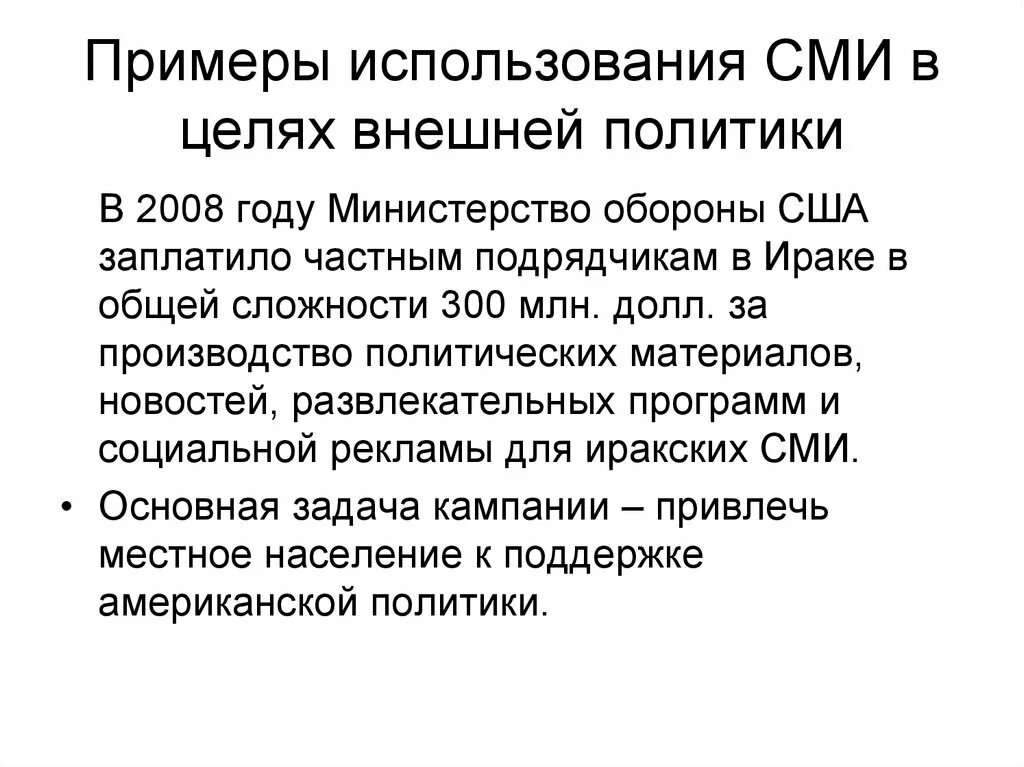 Примеры использования СМИ в целях внешней политики

В 2008 году Министерство обороны США заплатило частным подрядчикам в Ираке в общей сложности 300 млн. долл. за производство политических материалов, новостей, развлекательных программ и социальной рекламы для иракских СМИ.

• Основная задача кампании – привлечь местное население к поддержке американской политики.